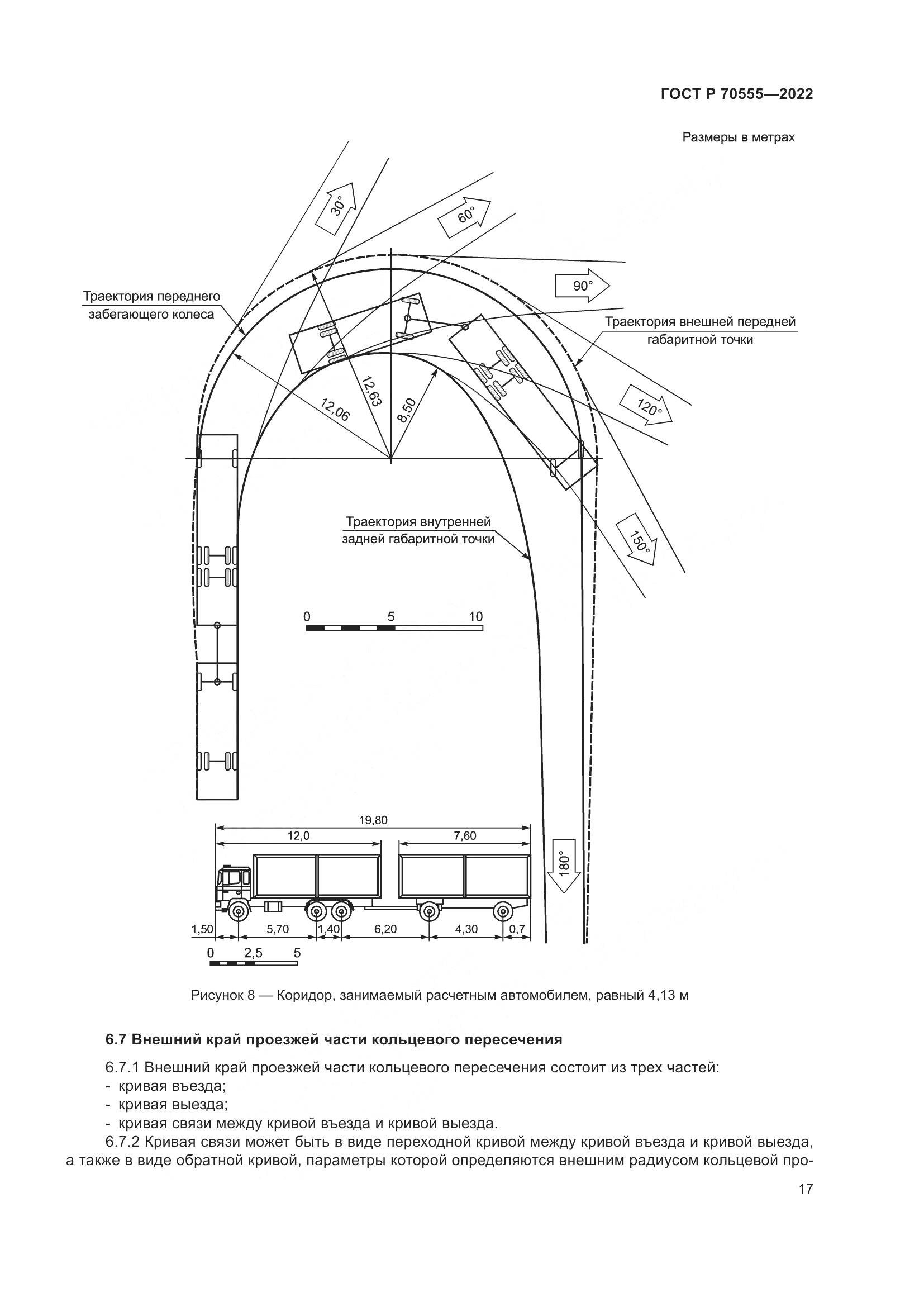 ГОСТ Р 70555—2022

Размеры в метрах

30°

60°

90°

120°

150°

180°

Траектория переднего забегающего колеса

Траектория внешней передней габаритной точки

Траектория внутренней задней габаритной точки

12,06

12,63

8,50

0 5 10

19,80

12,0

7,60

1,50 5,70 1,40 6,20 4,30 0,7

0 2,5 5

Рисунок 8 — Коридор, занимаемый расчетным автомобилем, равный 4,13 м

6.7 Внешний край проезжей части кольцевого пересечения

6.7.1 Внешний край проезжей части кольцевого пересечения состоит из трех частей:
- кривая въезда;
- кривая выезда;
- кривая связи между кривой въезда и кривой выезда.

6.7.2 Кривая связи может быть в виде переходной кривой между кривой въезда и кривой выезда, а также в виде обратной кривой, параметры которой определяются внешним радиусом кольцевой про-

17